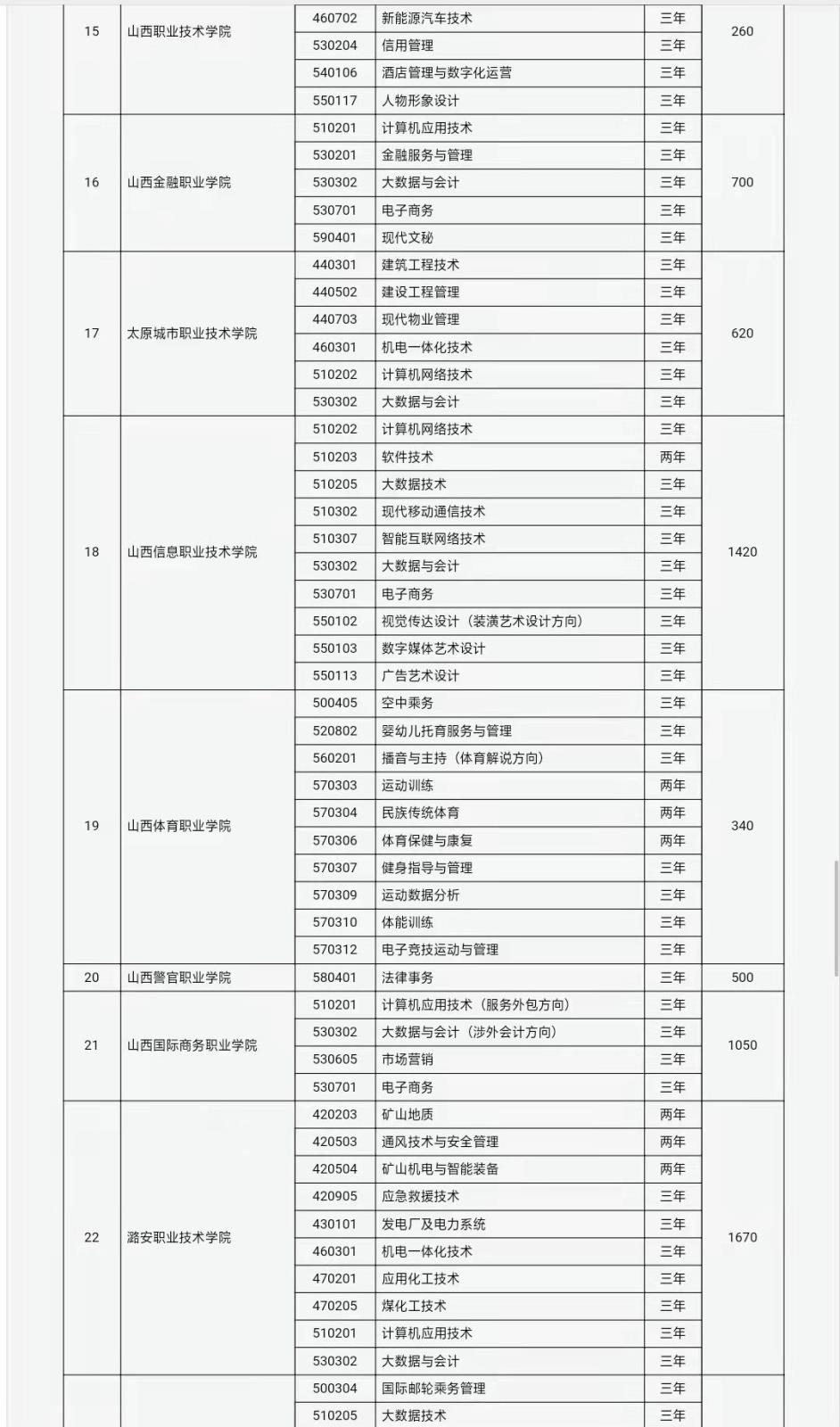 | 15 | 山西职业技术学院 | 460702 | 新能源汽车技术 | 三年 | 260 |
|---|---|---|---|---|---|
| | | 530204 | 信用管理 | 三年 | |
| | | 540106 | 酒店管理与数字化运营 | 三年 | |
| | | 550117 | 人物形象设计 | 三年 | |
| 16 | 山西金融职业学院 | 510201 | 计算机应用技术 | 三年 | 700 |
| | | 530201 | 金融服务与管理 | 三年 | |
| | | 530302 | 大数据与会计 | 三年 | |
| | | 530701 | 电子商务 | 三年 | |
| | | 590401 | 现代文秘 | 三年 | |
| 17 | 太原城市职业技术学院 | 440301 | 建筑工程技术 | 三年 | 620 |
| | | 440502 | 建设工程管理 | 三年 | |
| | | 440703 | 现代物业管理 | 三年 | |
| | | 460301 | 机电一体化技术 | 三年 | |
| | | 510202 | 计算机网络技术 | 三年 | |
| | | 530302 | 大数据与会计 | 三年 | |
| 18 | 山西信息职业技术学院 | 510202 | 计算机网络技术 | 三年 | 1420 |
| | | 510203 | 软件技术 | 两年 | |
| | | 510205 | 大数据技术 | 三年 | |
| | | 510302 | 现代移动通信技术 | 三年 | |
| | | 510307 | 智能互联网络技术 | 三年 | |
| | | 530302 | 大数据与会计 | 三年 | |
| | | 530701 | 电子商务 | 三年 | |
| | | 550102 | 视觉传达设计（装潢艺术设计方向） | 三年 | |
| | | 550103 | 数字媒体艺术设计 | 三年 | |
| | | 550113 | 广告艺术设计 | 三年 | |
| 19 | 山西体育职业学院 | 500405 | 空中乘务 | 三年 | 340 |
| | | 520802 | 婴幼儿托育服务与管理 | 三年 | |
| | | 560201 | 播音与主持（体育解说方向） | 三年 | |
| | | 570303 | 运动训练 | 两年 | |
| | | 570304 | 民族传统体育 | 两年 | |
| | | 570306 | 体育保健与康复 | 两年 | |
| | | 570307 | 健身指导与管理 | 三年 | |
| | | 570309 | 运动数据分析 | 三年 | |
| | | 570310 | 体能训练 | 三年 | |
| | | 570312 | 电子竞技运动与管理 | 三年 | |
| 20 | 山西警官职业学院 | 580401 | 法律事务 | 三年 | 500 |
| 21 | 山西国际商务职业学院 | 510201 | 计算机应用技术（服务外包方向） | 三年 | 1050 |
| | | 530302 | 大数据与会计（涉外会计方向） | 三年 | |
| | | 530605 | 市场营销 | 三年 | |
| | | 530701 | 电子商务 | 三年 | |
| 22 | 潞安职业技术学院 | 420203 | 矿山地质 | 两年 | 1670 |
| | | 420503 | 通风技术与安全管理 | 两年 | |
| | | 420504 | 矿山机电与智能装备 | 两年 | |
| | | 420905 | 应急救援技术 | 三年 | |
| | | 430101 | 发电厂及电力系统 | 三年 | |
| | | 460301 | 机电一体化技术 | 三年 | |
| | | 470201 | 应用化工技术 | 三年 | |
| | | 470205 | 煤化工技术 | 三年 | |
| | | 510201 | 计算机应用技术 | 三年 | |
| | | 530302 | 大数据与会计 | 三年 | |
| | | 500304 | 国际邮轮乘务管理 | 三年 | |
| | | 510205 | 大数据技术 | 三年 | |